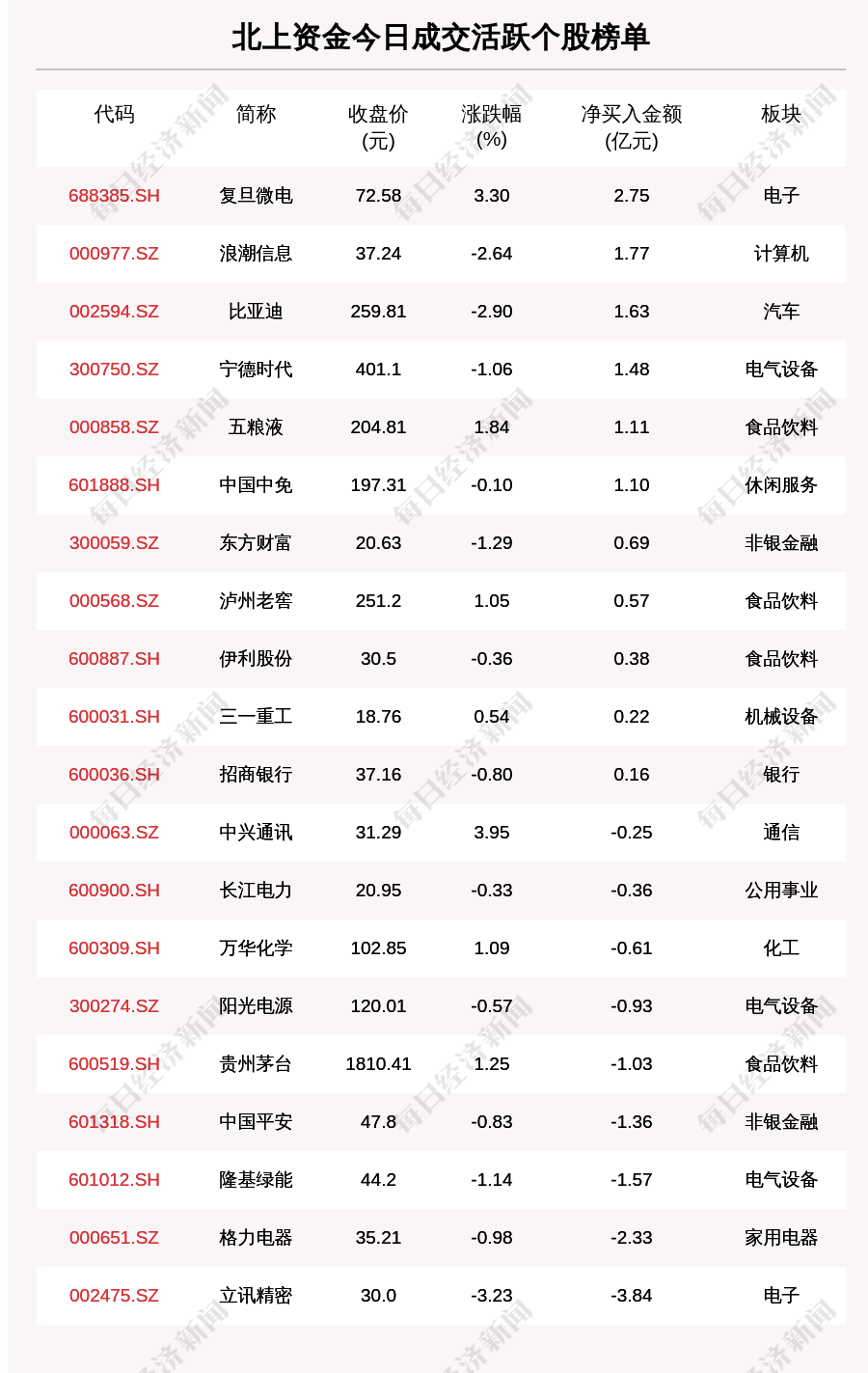 北上资金今日成交活跃个股榜单

| 代码 | 简称 | 收盘价(元) | 涨跌幅(%) | 净买入金额(亿元) | 板块 |
|---|---|---|---|---|---|
| 688385.SH | 复旦微电 | 72.58 | 3.30 | 2.75 | 电子 |
| 000977.SZ | 浪潮信息 | 37.24 | -2.64 | 1.77 | 计算机 |
| 002594.SZ | 比亚迪 | 259.81 | -2.90 | 1.63 | 汽车 |
| 300750.SZ | 宁德时代 | 401.1 | -1.06 | 1.48 | 电气设备 |
| 000858.SZ | 五粮液 | 204.81 | 1.84 | 1.11 | 食品饮料 |
| 601888.SH | 中国中免 | 197.31 | -0.10 | 1.10 | 休闲服务 |
| 300059.SZ | 东方财富 | 20.63 | -1.29 | 0.69 | 非银金融 |
| 000568.SZ | 泸州老窖 | 251.2 | 1.05 | 0.57 | 食品饮料 |
| 600887.SH | 伊利股份 | 30.5 | -0.36 | 0.38 | 食品饮料 |
| 600031.SH | 三一重工 | 18.76 | 0.54 | 0.22 | 机械设备 |
| 600036.SH | 招商银行 | 37.16 | -0.80 | 0.16 | 银行 |
| 000063.SZ | 中兴通讯 | 31.29 | 3.95 | -0.25 | 通信 |
| 600900.SH | 长江电力 | 20.95 | -0.33 | -0.36 | 公用事业 |
| 600309.SH | 万华化学 | 102.85 | 1.09 | -0.61 | 化工 |
| 300274.SZ | 阳光电源 | 120.01 | -0.57 | -0.93 | 电气设备 |
| 600519.SH | 贵州茅台 | 1810.41 | 1.25 | -1.03 | 食品饮料 |
| 601318.SH | 中国平安 | 47.8 | -0.83 | -1.36 | 非银金融 |
| 601012.SH | 隆基绿能 | 44.2 | -1.14 | -1.57 | 电气设备 |
| 000651.SZ | 格力电器 | 35.21 | -0.98 | -2.33 | 家用电器 |
| 002475.SZ | 立讯精密 | 30.0 | -3.23 | -3.84 | 电子 |

每日经济新闻